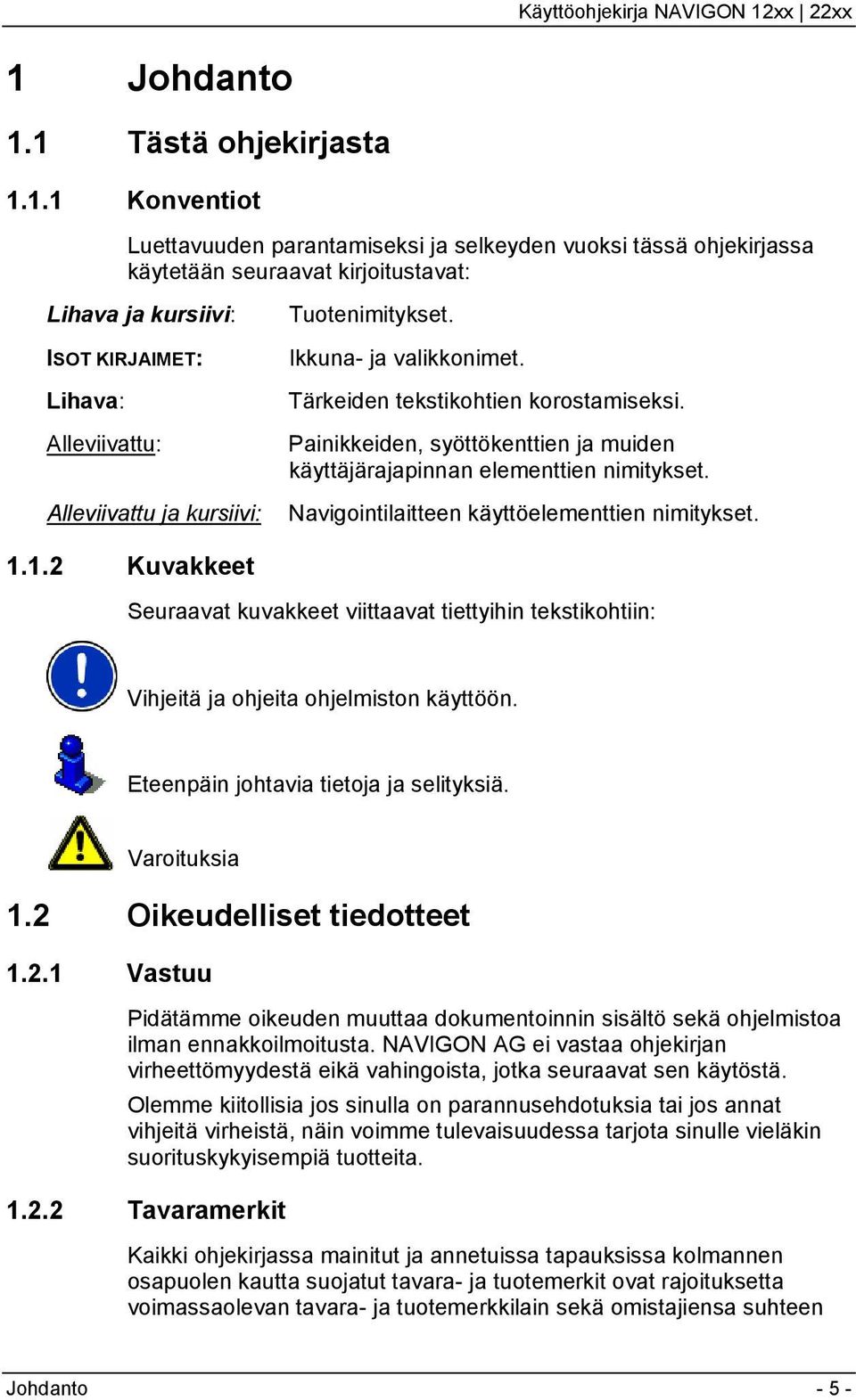 Käyttöohjekirja NAVIGON 12xx | 22xx

1 Johdanto

1.1 Tästä ohjekirjasta

1.1.1 Konventiot

Luettavuuden parantamiseksi ja selkeyden vuoksi tässä ohjekirjassa käytetään seuraavat kirjoitustavat:

| | |
|---|---|
| Lihava ja kursiivi: | Tuotenimitykset. |
| ISOT KIRJAIMET: | Ikkuna- ja valikkonimet. |
| Lihava: | Tärkeiden tekstikohtien korostamiseksi. |
| Alleviivattu: | Painikkeiden, syöttökenttien ja muiden käyttäjärajapinnan elementtien nimitykset. |
| Alleviivattu ja kursiivi: | Navigointilaitteen käyttöelementtien nimitykset. |

1.1.2 Kuvakkeet

Seuraavat kuvakkeet viittaavat tiettyihin tekstikohtiin:

Vihjeitä ja ohjeita ohjelmiston käyttöön.

Eteenpäin johtavia tietoja ja selityksiä.

Varoituksia

1.2 Oikeudelliset tiedotteet

1.2.1 Vastuu

Pidätämme oikeuden muuttaa dokumentoinnin sisältö sekä ohjelmistoa ilman ennakkoilmoitusta. NAVIGON AG ei vastaa ohjekirjan virheettömyydestä eikä vahingoista, jotka seuraavat sen käytöstä.

Olemme kiitollisia jos sinulla on parannusehdotuksia tai jos annat vihjeitä virheistä, näin voimme tulevaisuudessa tarjota sinulle vieläkin suorituskykyisempiä tuotteita.

1.2.2 Tavaramerkit

Kaikki ohjekirjassa mainitut ja annetuissa tapauksissa kolmannen osapuolen kautta suojatut tavara- ja tuotemerkit ovat rajoituksetta voimassaolevan tavara- ja tuotemerkkilain sekä omistajiensa suhteen

Johdanto - 5 -